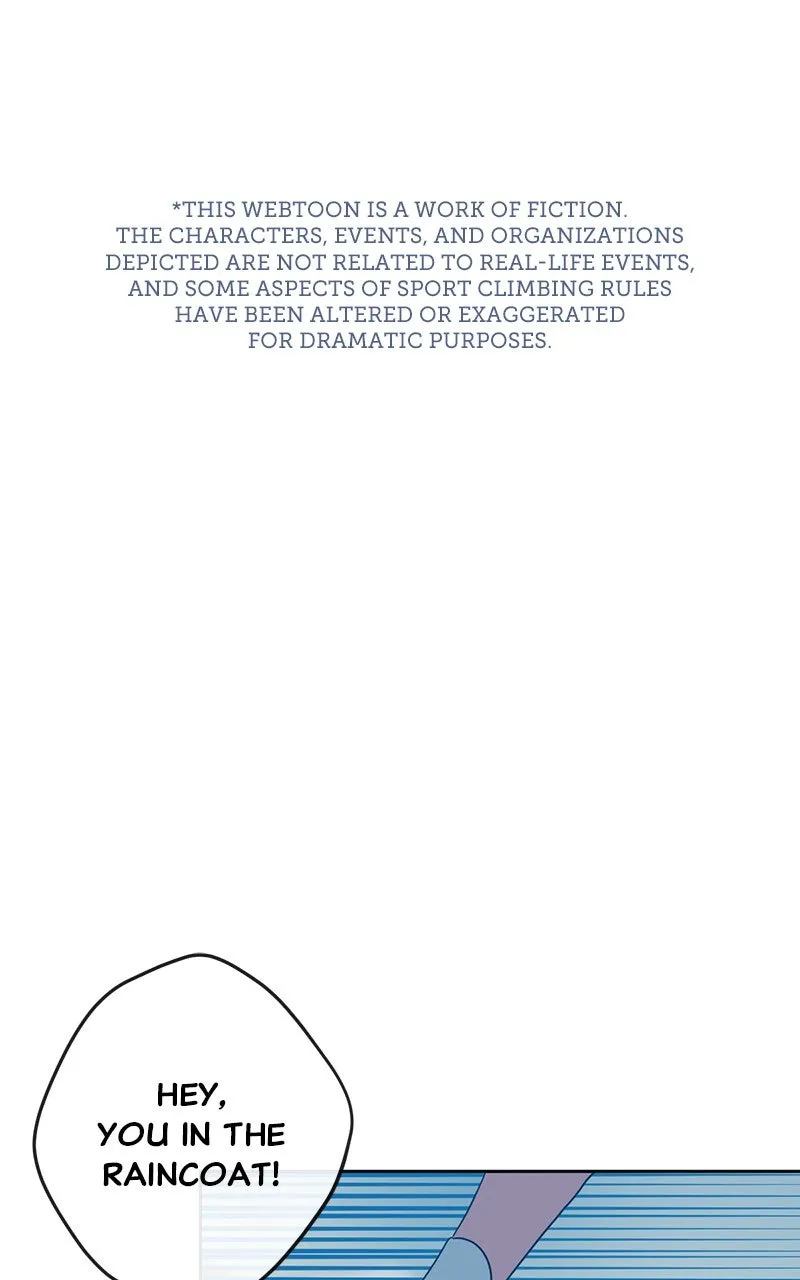 *THIS WEBTOON IS A WORK OF FICTION. THE CHARACTERS, EVENTS, AND ORGANIZATIONS DEPICTED ARE NOT RELATED TO REAL-LIFE EVENTS, AND SOME ASPECTS OF SPORT CLIMBING RULES HAVE BEEN ALTERED OR EXAGGERATED FOR DRAMATIC PURPOSES.

HEY, YOU IN THE RAINCOAT!